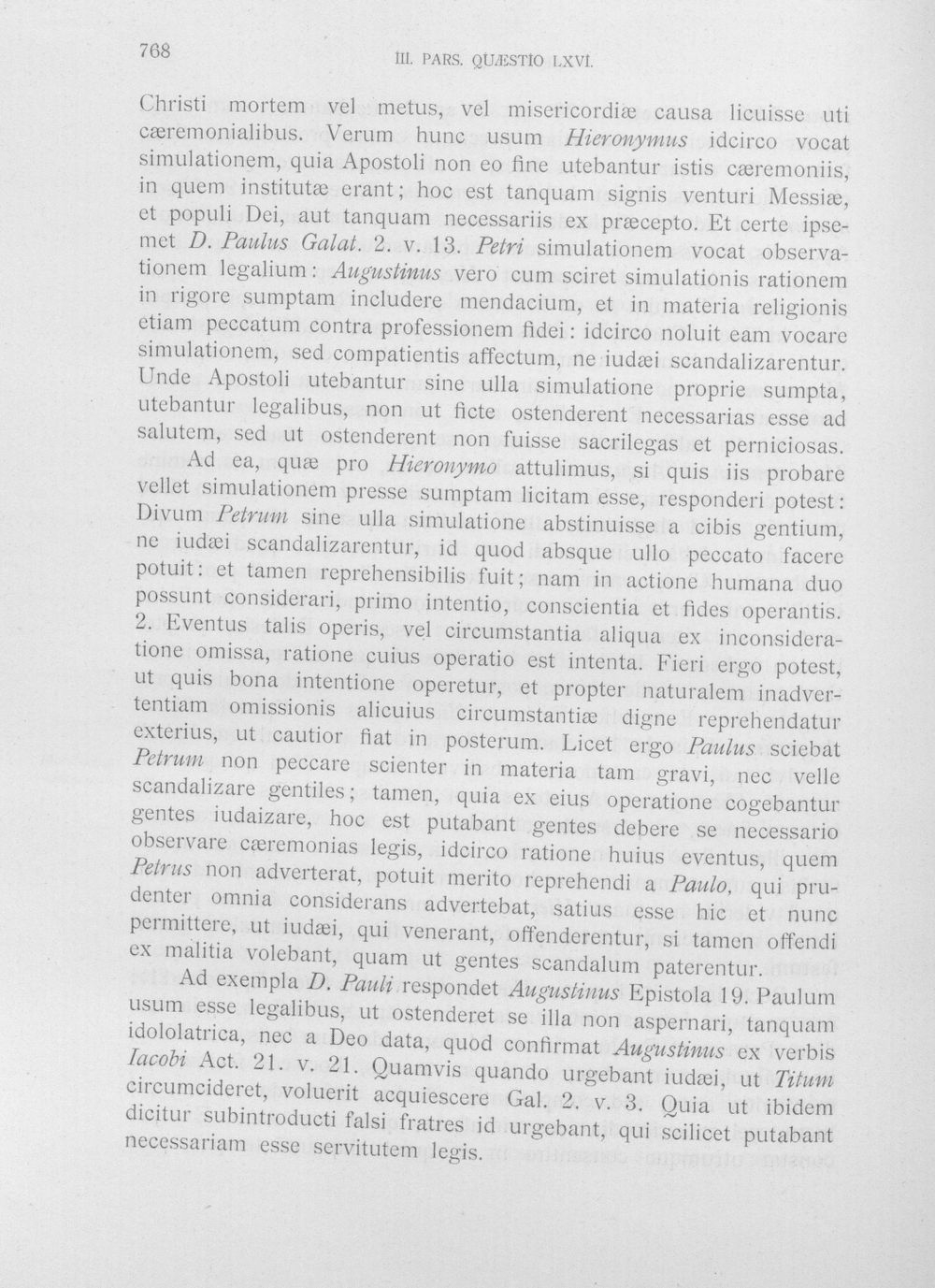 768 III. PARS. QUÆSTIO LXVI.

Christi mortem vel metus, vel misericordiæ causa licuisse uti cæremonialibus. Verum hunc usum Hieronymus idcirco vocat simulationem, quia Apostoli non eo fine utebantur istis cæremoniis, in quem institutæ erant; hoc est tanquam signis venturi Messiæ, et populi Dei, aut tanquam necessariis ex præcepto. Et certe ipsemet D. Paulus Galat. 2. v. 13. Petri simulationem vocat observationem legalium: Augustinus vero cum sciret simulationis rationem in rigore sumptam includere mendacium, et in materia religionis etiam peccatum contra professionem fidei: idcirco noluit eam vocare simulationem, sed compatientis affectum, ne iudæi scandalizarentur. Unde Apostoli utebantur sine ulla simulatione proprie sumpta, utebantur legalibus, non ut ficte ostenderent necessarias esse ad salutem, sed ut ostenderent non fuisse sacrilegas et perniciosas.

Ad ea, quæ pro Hieronymo attulimus, si quis iis probare vellet simulationem presse sumptam licitam esse, responderi potest: Divum Petrum sine ulla simulatione abstinuisse a cibis gentium, ne iudæi scandalizarentur, id quod absque ullo peccato facere potuit: et tamen reprehensibilis fuit; nam in actione humana duo possunt considerari, primo intentio, conscientia et fides operantis. 2. Eventus talis operis, vel circumstantia aliqua ex inconsideratione omissa, ratione cuius operatio est intenta. Fieri ergo potest, ut quis bona intentione operetur, et propter naturalem inadvertentiam omissionis alicuius circumstantiæ digne reprehendatur exterius, ut cautior fiat in posterum. Licet ergo Paulus sciebat Petrum non peccare scienter in materia tam gravi, nec velle scandalizare gentiles; tamen, quia ex eius operatione cogebantur gentes iudaizare, hoc est putabant gentes debere se necessario observare cæremonias legis, idcirco ratione huius eventus, quem Petrus non adverterat, potuit merito reprehendi a Paulo, qui prudenter omnia considerans advertebat, satius esse hic et nunc permittere, ut iudæi, qui venerant, offenderentur, si tamen offendi ex malitia volebant, quam ut gentes scandalum paterentur.

Ad exempla D. Pauli respondet Augustinus Epistola 19. Paulum usum esse legalibus, ut ostenderet se illa non aspernari, tanquam idololatrica, nec a Deo data, quod confirmat Augustinus ex verbis Iacobi Act. 21. v. 21. Quamvis quando urgebant iudæi, ut Titum circumcideret, voluerit acquiescere Gal. 2. v. 3. Quia ut ibidem dicitur subintroducti falsi fratres id urgebant, qui scilicet putabant necessariam esse servitutem legis.